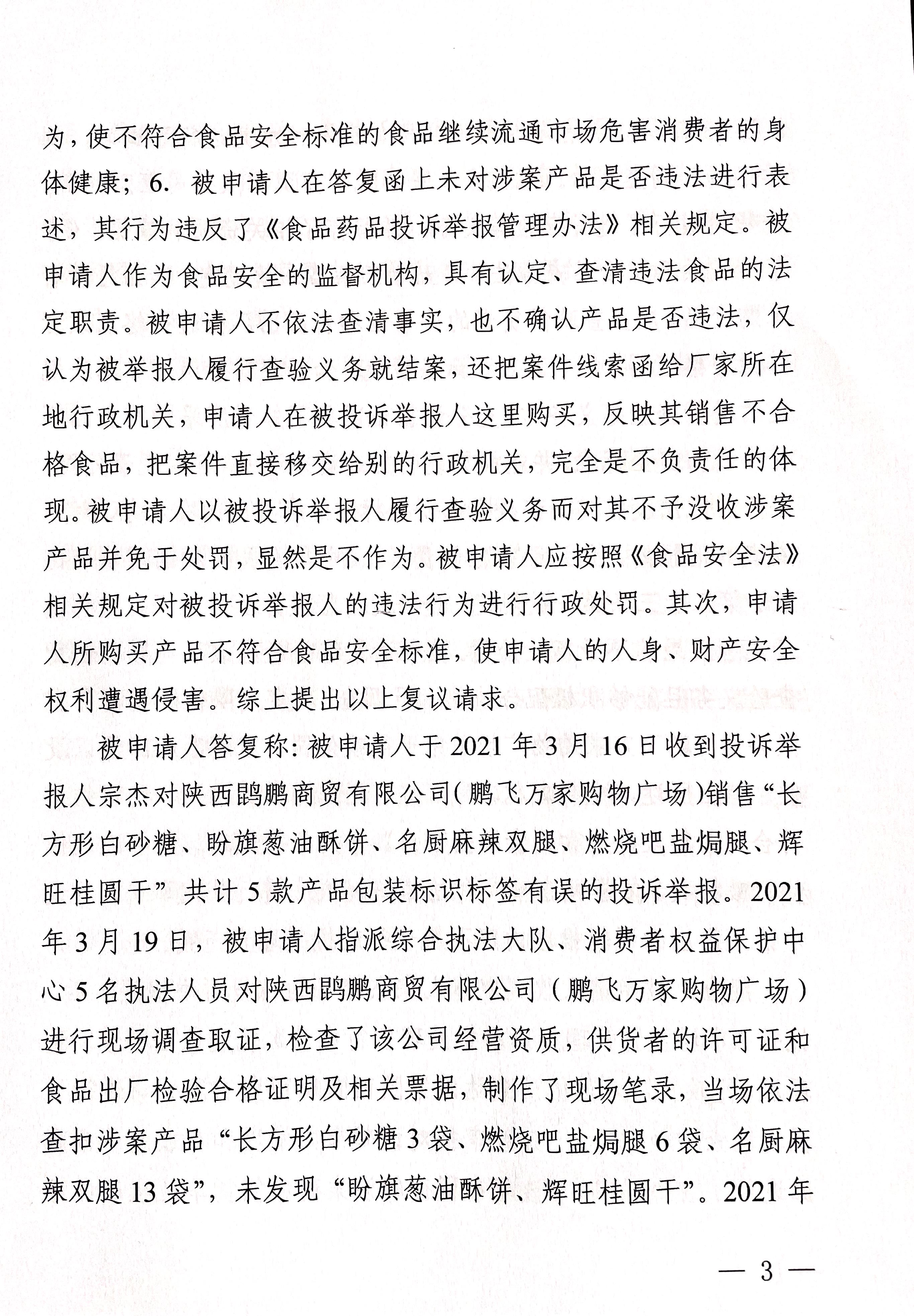 为，使不符合食品安全标准的食品继续流通市场危害消费者的身体健康；6.被申请人在答复函上未对涉案产品是否违法进行表述，其行为违反了《食品药品投诉举报管理办法》相关规定。被申请人作为食品安全的监督机构，具有认定、查清违法食品的法定职责。被申请人不依法查清事实，也不确认产品是否违法，仅认为被举报人履行查验义务就结案，还把案件线索函给厂家所在地行政机关，申请人在被投诉举报人这里购买，反映其销售不合格食品，把案件直接移交给别的行政机关，完全是不负责任的体现。被申请人以被投诉举报人履行查验义务而对其不予没收涉案产品并免于处罚，显然是不作为。被申请人应按照《食品安全法》相关规定对被投诉举报人的违法行为进行行政处罚。其次，申请人所购买产品不符合食品安全标准，使申请人的人身、财产安全权利遭遇侵害。综上提出以上复议请求。

被申请人答复称：被申请人于2021年3月16日收到投诉举报人宗杰对陕西鹍鹏商贸有限公司（鹏飞万家购物广场）销售“长方形白砂糖、盼旗葱油酥饼、名厨麻辣双腿、燃烧吧盐焗腿、辉旺桂圆干”共计5款产品包装标识标签有误的投诉举报。2021年3月19日，被申请人指派综合执法大队、消费者权益保护中心5名执法人员对陕西鹍鹏商贸有限公司（鹏飞万家购物广场）进行现场调查取证，检查了该公司经营资质，供货者的许可证和食品出厂检验合格证明及相关票据，制作了现场笔录，当场依法查扣涉案产品“长方形白砂糖3袋、燃烧吧盐焗腿6袋、名厨麻辣双腿13袋”，未发现“盼旗葱油酥饼、辉旺桂圆干”。2021年

— 3 —